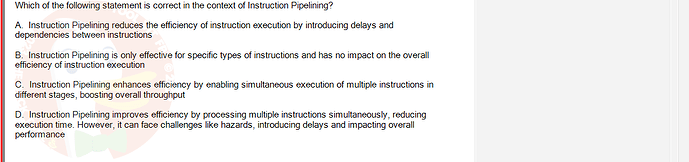 Which of the following statement is correct in the context of Instruction Pipelining?

A. Instruction Pipelining reduces the efficiency of instruction execution by introducing delays and dependencies between instructions

B. Instruction Pipelining is only effective for specific types of instructions and has no impact on the overall efficiency of instruction execution

C. Instruction Pipelining enhances efficiency by enabling simultaneous execution of multiple instructions in different stages, boosting overall throughput

D. Instruction Pipelining improves efficiency by processing multiple instructions simultaneously, reducing execution time. However, it can face challenges like hazards, introducing delays and impacting overall performance